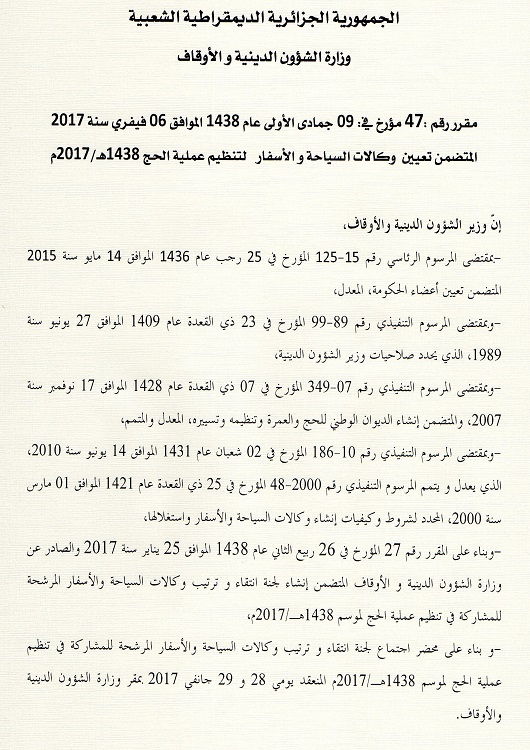 الجمهورية الجزائرية الديمقراطية الشعبية

وزارة الشؤون الدينية و الأوقاف

مقرر رقم :47 مؤرخ في: 09 جمادى الأولى عام 1438 الموافق 06 فيفري سنة 2017

المتضمن تعيين وكالات السياحة و الأسفار لتنظيم عملية الحج 1438هـ/2017م

إنّ وزير الشؤون الدينية والأوقاف،

-بمقتضى المرسوم الرئاسي رقم 15-125 المؤرخ في 25 رجب عام 1436 الموافق 14 مايو سنة 2015 المتضمن تعيين أعضاء الحكومة، المعدل،

-وبمقتضى المرسوم التنفيذي رقم 89-99 المؤرخ في 23 ذي القعدة عام 1409 الموافق 27 يونيو سنة 1989، الذي يحدد صلاحيات وزير الشؤون الدينية،

-وبمقتضى المرسوم التنفيذي رقم 07-349 المؤرخ في 07 ذي القعدة عام 1428 الموافق 17 نوفمبر سنة 2007، والمتضمن إنشاء الديوان الوطني للحج والعمرة وتنظيمه وتسييره، المعدل والمتمم،

-وبمقتضى المرسوم التنفيذي رقم 10-186 المؤرخ في 02 شعبان عام 1431 الموافق 14 يونيو سنة 2010، الذي يعدل و يتمم المرسوم التنفيذي رقم 2000-48 المؤرخ في 25 ذي القعدة عام 1421 الموافق 01 مارس سنة 2000، المحدد لشروط وكيفيات إنشاء وكالات السياحة والأسفار واستغلالها،

-وبناء على المقرر رقم 27 المؤرخ في 26 ربيع الثاني عام 1438 الموافق 25 يناير سنة 2017 والصادر عن وزارة الشؤون الدينية و الأوقاف المتضمن إنشاء لجنة انتقاء و ترتيب وكالات السياحة والأسفار المرشحة للمشاركة في تنظيم عملية الحج لموسم 1438هـ/2017م،

-و بناء على محضر اجتماع لجنة انتقاء و ترتيب وكالات السياحة والأسفار المرشحة للمشاركة في تنظيم عملية الحج لموسم 1438هـ/2017م المنعقد يومي 28 و 29 جانفي 2017 بمقر وزارة الشؤون الدينية والأوقاف.